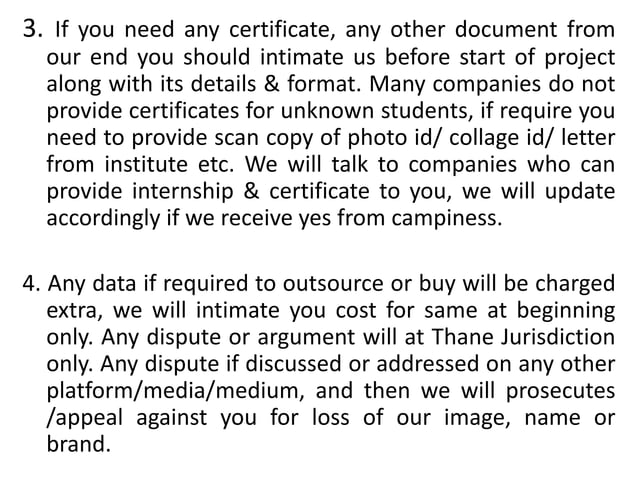 3. If you need any certificate, any other document from our end you should intimate us before start of project along with its details & format. Many companies do not provide certificates for unknown students, if require you need to provide scan copy of photo id/ collage id/ letter from institute etc. We will talk to companies who can provide internship & certificate to you, we will update accordingly if we receive yes from campiness.

4. Any data if required to outsource or buy will be charged extra, we will intimate you cost for same at beginning only. Any dispute or argument will at Thane Jurisdiction only. Any dispute if discussed or addressed on any other platform/media/medium, and then we will prosecutes /appeal against you for loss of our image, name or brand.